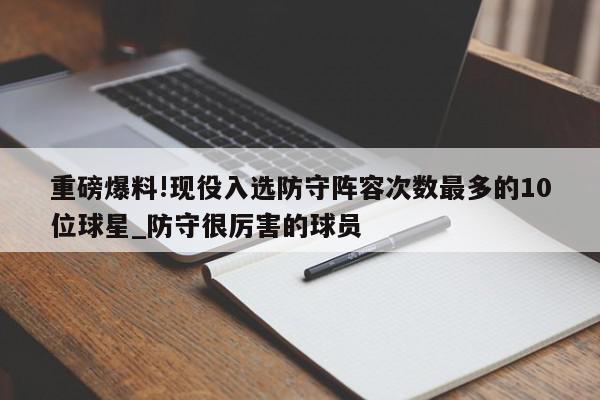 重磅爆料!现役入选防守阵容次数最多的10位球星_防守很厉害的球员